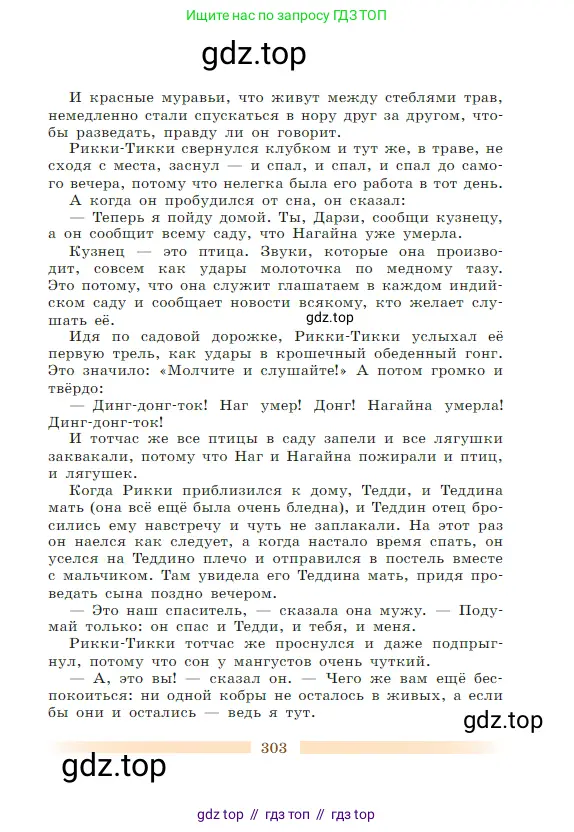 Ищите нас по запросу ГДЗ ТОП

gdz.top

И красные муравьи, что живут между стеблями трав, немедленно стали спускаться в нору друг за другом, чтобы разведать, правду ли он говорит.

Рикки-Тикки свернулся клубком и тут же, в траве, не сходя с места, заснул — и спал, и спал, и спал до самого вечера, потому что нелегка была его работа в тот день.

А когда он пробудился от сна, он сказал:

— Теперь я пойду домой. Ты, Дарзи, сообщи кузнецу, а он сообщит всему саду, что Нагайна уже умерла.

Кузнец — это птица. Звуки, которые она производит, совсем как удары молоточка по медному тазу. Это потому, что она служит глашатаем в каждом индийском саду и сообщает новости всякому, кто желает слушать её.

gdz.top

Идя по садовой дорожке, Рикки-Тикки услыхал её первую трель, как удары в крошечный обеденный гонг. Это значило: «Молчите и слушайте!» А потом громко и твёрдо:

— Динг-донг-ток! Наг умер! Донг! Нагайна умерла! Динг-донг-ток!

И тотчас же все птицы в саду запели и все лягушки заквакали, потому что Наг и Нагайна пожирали и птиц, и лягушек.

Когда Рикки приблизился к дому, Тедди, и Теддина мать (она всё ещё была очень бледна), и Теддин отец бросились ему навстречу и чуть не заплакали. На этот раз он наелся как следует, а когда настало время спать, он уселся на Теддино плечо и отправился в постель вместе с мальчиком. Там увидела его Теддина мать, придя проведать сына поздно вечером.

— Это наш спаситель, — сказала она мужу. — Подумай только: он спас и Тедди, и тебя, и меня.

Рикки-Тикки тотчас же проснулся и даже подпрыгнул, потому что сон у мангустов очень чуткий.

— А, это вы! — сказал он. — Чего же вам ещё беспокоиться: ни одной кобры не осталось в живых, а если бы они и остались — ведь я тут.

gdz.top

303

gdz.top

gdz top // гдз топ // гдз top